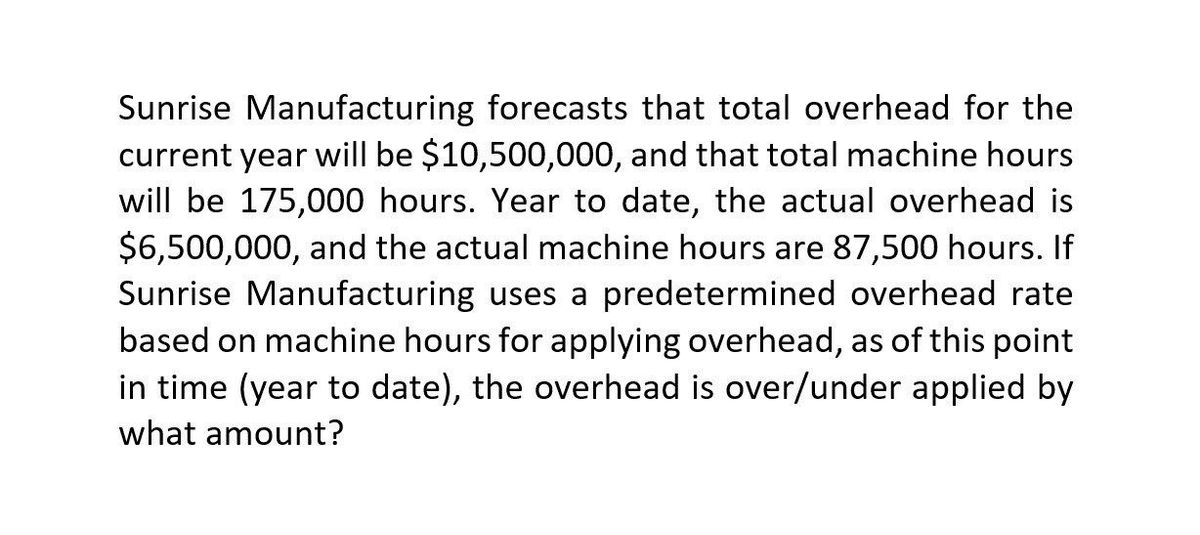 Sunrise Manufacturing forecasts that total overhead for the current year will be \$10,500,000, and that total machine hours will be 175,000 hours. Year to date, the actual overhead is \$6,500,000, and the actual machine hours are 87,500 hours. If Sunrise Manufacturing uses a predetermined overhead rate based on machine hours for applying overhead, as of this point in time (year to date), the overhead is over/under applied by what amount?